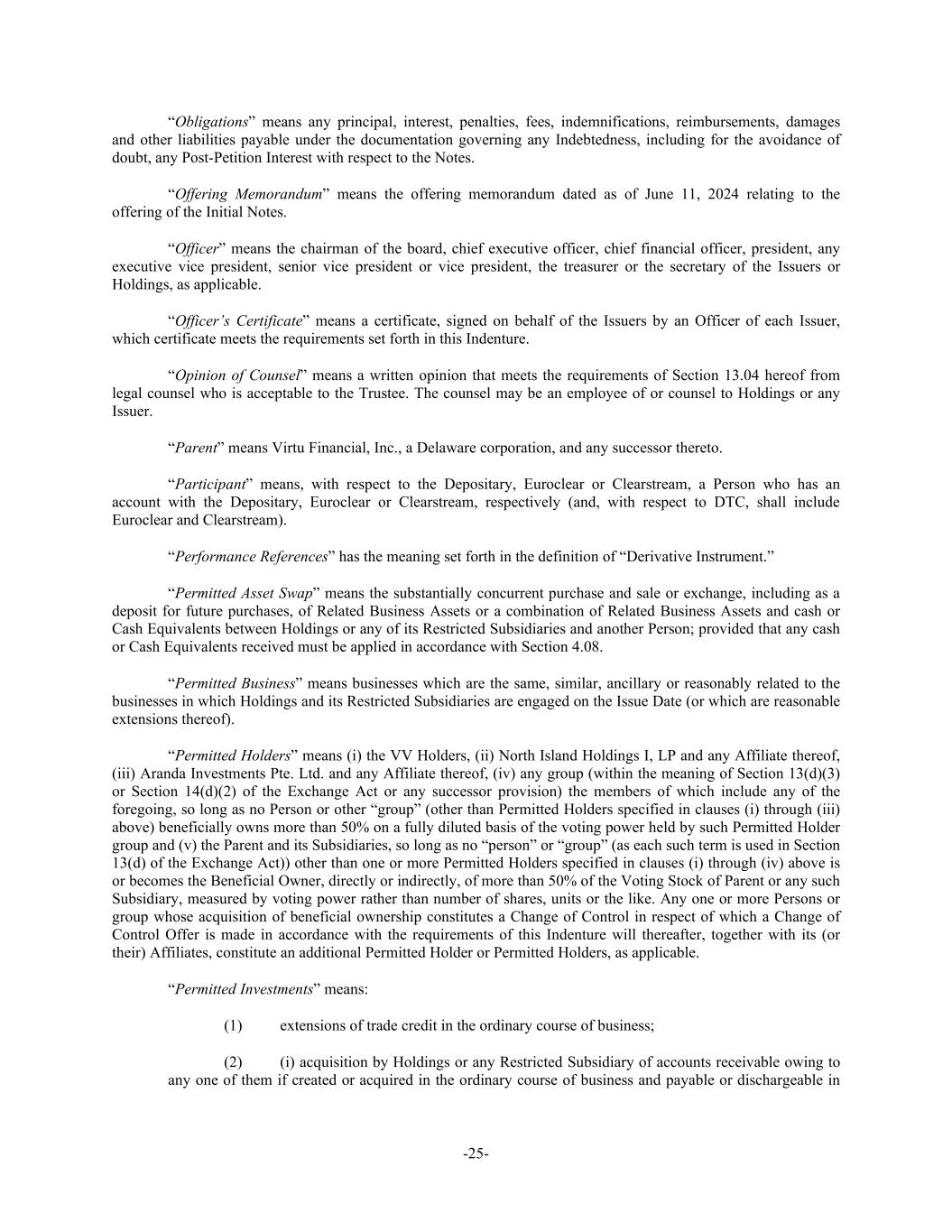 “Obligations” means any principal, interest, penalties, fees, indemnifications, reimbursements, damages and other liabilities payable under the documentation governing any Indebtedness, including for the avoidance of doubt, any Post-Petition Interest with respect to the Notes.

“Offering Memorandum” means the offering memorandum dated as of June 11, 2024 relating to the offering of the Initial Notes.

“Officer” means the chairman of the board, chief executive officer, chief financial officer, president, any executive vice president, senior vice president or vice president, the treasurer or the secretary of the Issuers or Holdings, as applicable.

“Officer’s Certificate” means a certificate, signed on behalf of the Issuers by an Officer of each Issuer, which certificate meets the requirements set forth in this Indenture.

“Opinion of Counsel” means a written opinion that meets the requirements of Section 13.04 hereof from legal counsel who is acceptable to the Trustee. The counsel may be an employee of or counsel to Holdings or any Issuer.

“Parent” means Virtu Financial, Inc., a Delaware corporation, and any successor thereto.

“Participant” means, with respect to the Depositary, Euroclear or Clearstream, a Person who has an account with the Depositary, Euroclear or Clearstream, respectively (and, with respect to DTC, shall include Euroclear and Clearstream).

“Performance References” has the meaning set forth in the definition of “Derivative Instrument.”

“Permitted Asset Swap” means the substantially concurrent purchase and sale or exchange, including as a deposit for future purchases, of Related Business Assets or a combination of Related Business Assets and cash or Cash Equivalents between Holdings or any of its Restricted Subsidiaries and another Person; provided that any cash or Cash Equivalents received must be applied in accordance with Section 4.08.

“Permitted Business” means businesses which are the same, similar, ancillary or reasonably related to the businesses in which Holdings and its Restricted Subsidiaries are engaged on the Issue Date (or which are reasonable extensions thereof).

“Permitted Holders” means (i) the VV Holders, (ii) North Island Holdings I, LP and any Affiliate thereof, (iii) Aranda Investments Pte. Ltd. and any Affiliate thereof, (iv) any group (within the meaning of Section 13(d)(3) or Section 14(d)(2) of the Exchange Act or any successor provision) the members of which include any of the foregoing, so long as no Person or other “group” (other than Permitted Holders specified in clauses (i) through (iii) above) beneficially owns more than 50% on a fully diluted basis of the voting power held by such Permitted Holder group and (v) the Parent and its Subsidiaries, so long as no “person” or “group” (as each such term is used in Section 13(d) of the Exchange Act)) other than one or more Permitted Holders specified in clauses (i) through (iv) above is or becomes the Beneficial Owner, directly or indirectly, of more than 50% of the Voting Stock of Parent or any such Subsidiary, measured by voting power rather than number of shares, units or the like. Any one or more Persons or group whose acquisition of beneficial ownership constitutes a Change of Control in respect of which a Change of Control Offer is made in accordance with the requirements of this Indenture will thereafter, together with its (or their) Affiliates, constitute an additional Permitted Holder or Permitted Holders, as applicable.

“Permitted Investments” means:

(1) extensions of trade credit in the ordinary course of business;

(2) (i) acquisition by Holdings or any Restricted Subsidiary of accounts receivable owing to any one of them if created or acquired in the ordinary course of business and payable or dischargeable in

-25-